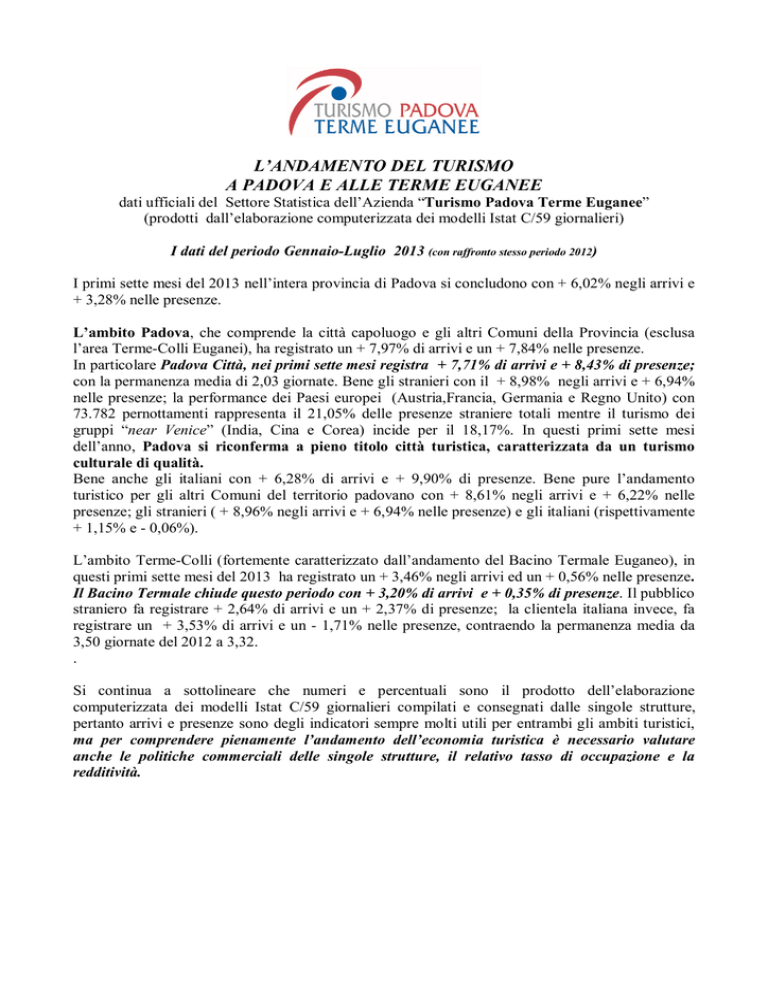 TURISMO PADOVA
TERME EUGANEE

L'ANDAMENTO DEL TURISMO
A PADOVA E ALLE TERME EUGANEE

dati ufficiali del Settore Statistica dell'Azienda "Turismo Padova Terme Euganee"
(prodotti dall'elaborazione computerizzata dei modelli Istat C/59 giornalieri)

I dati del periodo Gennaio-Luglio 2013 (con raffronto stesso periodo 2012)

I primi sette mesi del 2013 nell'intera provincia di Padova si concludono con + 6,02% negli arrivi e + 3,28% nelle presenze.

L'ambito Padova, che comprende la città capoluogo e gli altri Comuni della Provincia (esclusa l'area Terme-Colli Euganei), ha registrato un + 7,97% di arrivi e un + 7,84% nelle presenze.
In particolare Padova Città, nei primi sette mesi registra + 7,71% di arrivi e + 8,43% di presenze; con la permanenza media di 2,03 giornate. Bene gli stranieri con il + 8,98% negli arrivi e + 6,94% nelle presenze; la performance dei Paesi europei (Austria,Francia, Germania e Regno Unito) con 73.782 pernottamenti rappresenta il 21,05% delle presenze straniere totali mentre il turismo dei gruppi "near Venice" (India, Cina e Corea) incide per il 18,17%. In questi primi sette mesi dell'anno, Padova si riconferma a pieno titolo città turistica, caratterizzata da un turismo culturale di qualità.
Bene anche gli italiani con + 6,28% di arrivi e + 9,90% di presenze. Bene pure l'andamento turistico per gli altri Comuni del territorio padovano con + 8,61% negli arrivi e + 6,22% nelle presenze; gli stranieri ( + 8,96% negli arrivi e + 6,94% nelle presenze) e gli italiani (rispettivamente + 1,15% e - 0,06%).

L'ambito Terme-Colli (fortemente caratterizzato dall'andamento del Bacino Termale Euganeo), in questi primi sette mesi del 2013 ha registrato un + 3,46% negli arrivi ed un + 0,56% nelle presenze. Il Bacino Termale chiude questo periodo con + 3,20% di arrivi e + 0,35% di presenze. Il pubblico straniero fa registrare + 2,64% di arrivi e un + 2,37% di presenze; la clientela italiana invece, fa registrare un + 3,53% di arrivi e un - 1,71% nelle presenze, contraendo la permanenza media da 3,50 giornate del 2012 a 3,32.
.

Si continua a sottolineare che numeri e percentuali sono il prodotto dell'elaborazione computerizzata dei modelli Istat C/59 giornalieri compilati e consegnati dalle singole strutture, pertanto arrivi e presenze sono degli indicatori sempre molti utili per entrambi gli ambiti turistici, ma per comprendere pienamente l'andamento dell'economia turistica è necessario valutare anche le politiche commerciali delle singole strutture, il relativo tasso di occupazione e la redditività.